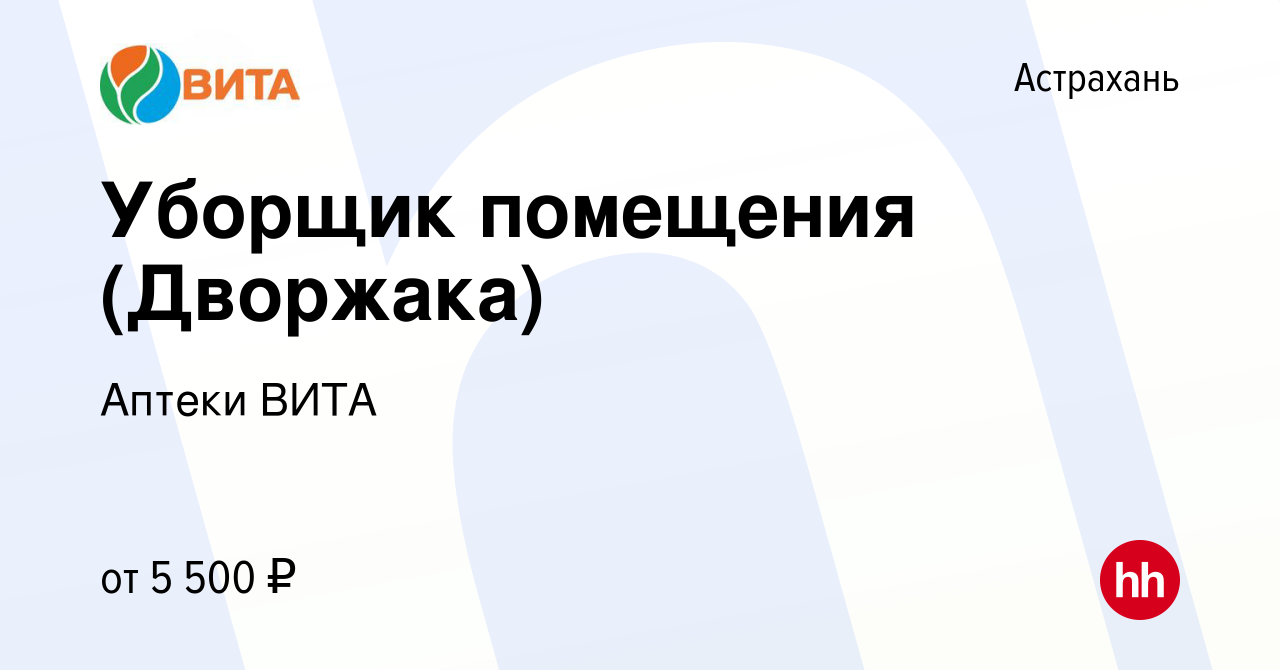 ВИТА

Астрахань

Уборщик помещения (Дворжака)

Аптеки ВИТА

от 5 500 ₽

hh